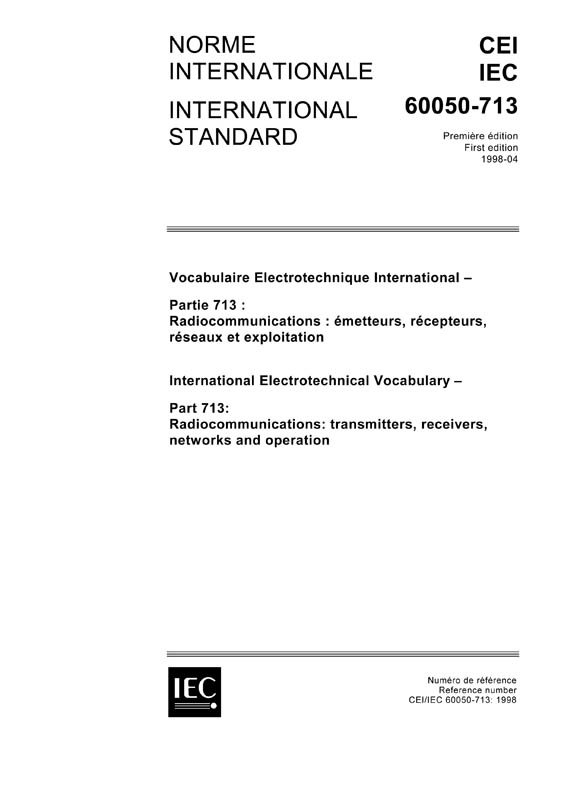 NORME INTERNATIONALE

INTERNATIONAL STANDARD

CEI
IEC
60050-713

Première édition
First edition
1998-04

Vocabulaire Electrotechnique International –

Partie 713 :
Radiocommunications : émetteurs, récepteurs, réseaux et exploitation

International Electrotechnical Vocabulary –

Part 713:
Radiocommunications: transmitters, receivers, networks and operation

IEC

Numéro de référence
Reference number
CEI/IEC 60050-713: 1998